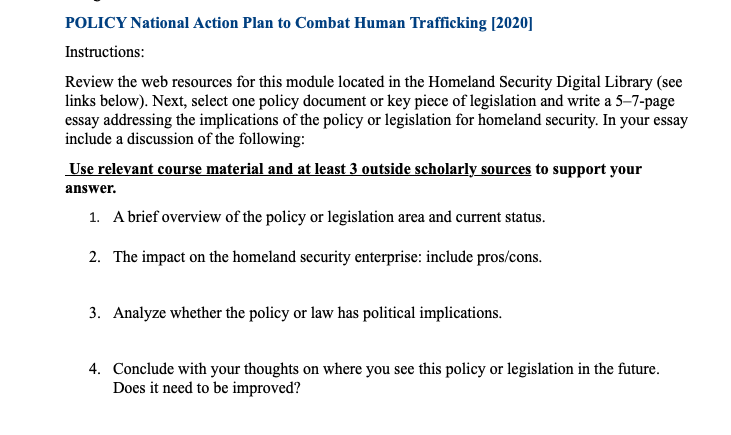 POLICY National Action Plan to Combat Human Trafficking [2020]

Instructions:

Review the web resources for this module located in the Homeland Security Digital Library (see links below). Next, select one policy document or key piece of legislation and write a 5–7-page essay addressing the implications of the policy or legislation for homeland security. In your essay include a discussion of the following:

Use relevant course material and at least 3 outside scholarly sources to support your answer.

1. A brief overview of the policy or legislation area and current status.

2. The impact on the homeland security enterprise: include pros/cons.

3. Analyze whether the policy or law has political implications.

4. Conclude with your thoughts on where you see this policy or legislation in the future. Does it need to be improved?